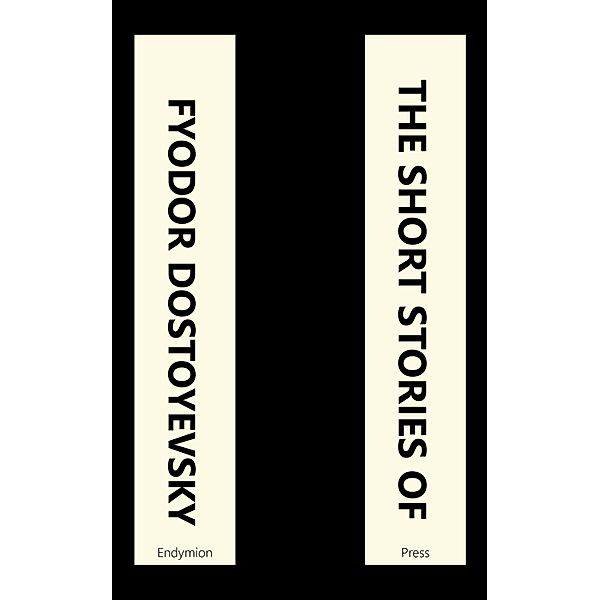 THE SHORT STORIES OF

FYODOR DOSTOYEVSKY

Endymion

Press